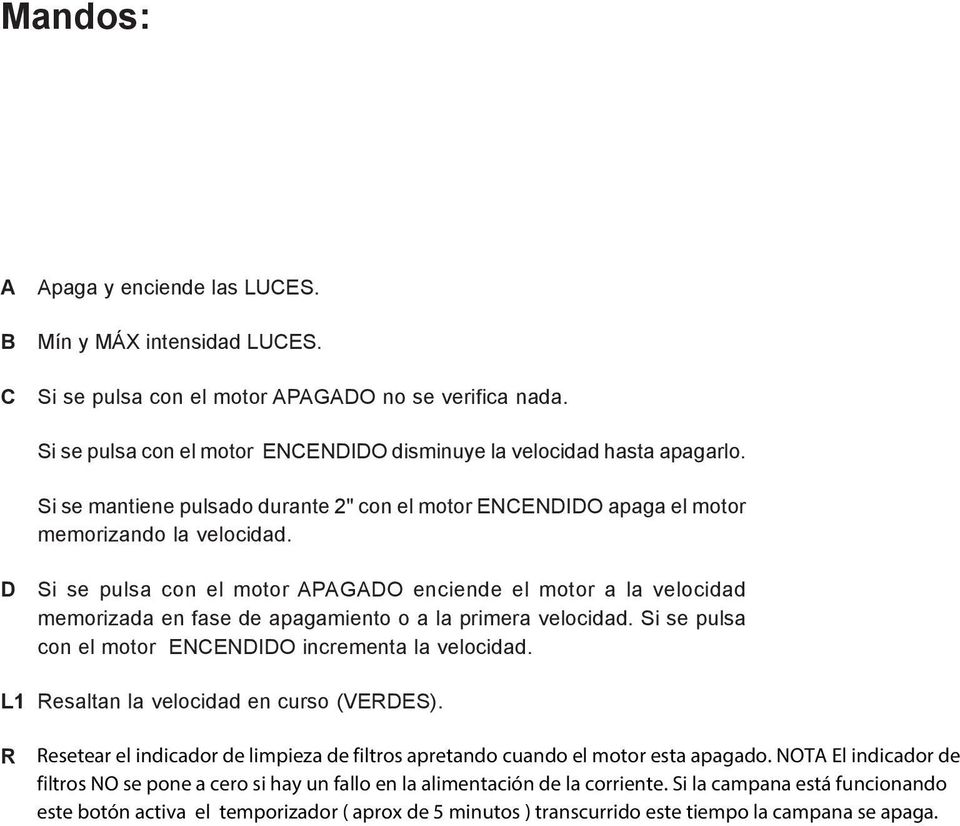 Mandos:

A Apaga y enciende las LUCES.

B Mín y MÁX intensidad LUCES.

C Si se pulsa con el motor APAGADO no se verifica nada.

Si se pulsa con el motor ENCENDIDO disminuye la velocidad hasta apagarlo.

Si se mantiene pulsado durante 2" con el motor ENCENDIDO apaga el motor memorizando la velocidad.

D Si se pulsa con el motor APAGADO enciende el motor a la velocidad memorizada en fase de apagamiento o a la primera velocidad. Si se pulsa con el motor ENCENDIDO incrementa la velocidad.

L1 Resaltan la velocidad en curso (VERDES).

R Resetear el indicador de limpieza de filtros apretando cuando el motor esta apagado. NOTA El indicador de filtros NO se pone a cero si hay un fallo en la alimentación de la corriente. Si la campana está funcionando este botón activa el temporizador ( aprox de 5 minutos ) transcurrido este tiempo la campana se apaga.